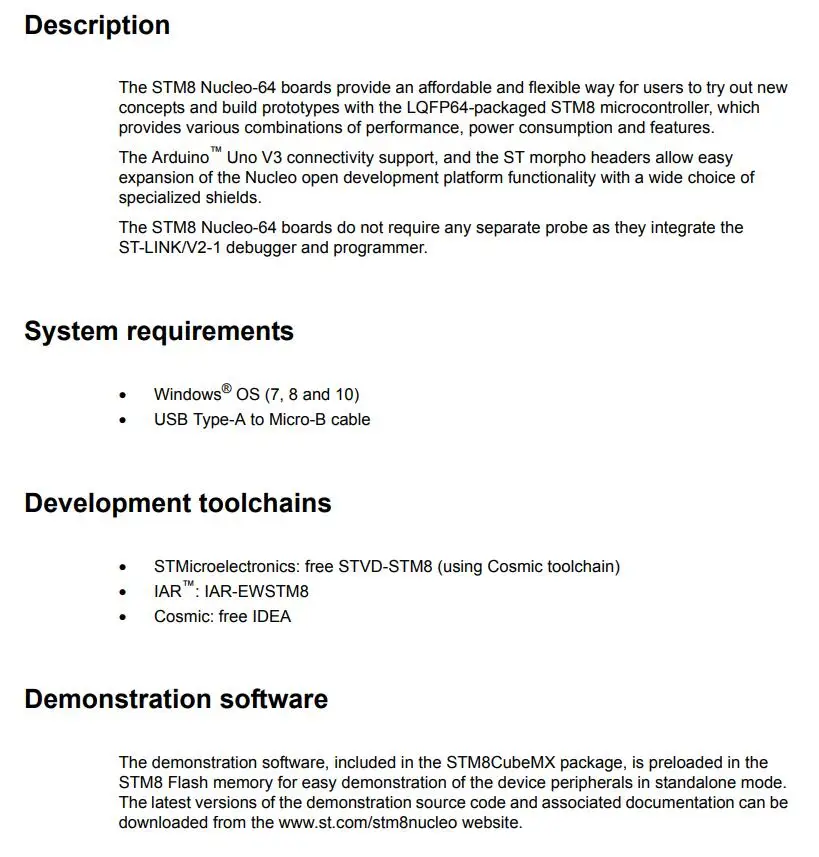 Description

The STM8 Nucleo-64 boards provide an affordable and flexible way for users to try out new concepts and build prototypes with the LQFP64-packaged STM8 microcontroller, which provides various combinations of performance, power consumption and features.

The Arduino™ Uno V3 connectivity support, and the ST morpho headers allow easy expansion of the Nucleo open development platform functionality with a wide choice of specialized shields.

The STM8 Nucleo-64 boards do not require any separate probe as they integrate the ST-LINK/V2-1 debugger and programmer.

System requirements

• Windows® OS (7, 8 and 10)
• USB Type-A to Micro-B cable

Development toolchains

• STMicroelectronics: free STVD-STM8 (using Cosmic toolchain)
• IAR™: IAR-EWSTM8
• Cosmic: free IDEA

Demonstration software

The demonstration software, included in the STM8CubeMX package, is preloaded in the STM8 Flash memory for easy demonstration of the device peripherals in standalone mode. The latest versions of the demonstration source code and associated documentation can be downloaded from the www.st.com/stm8nucleo website.